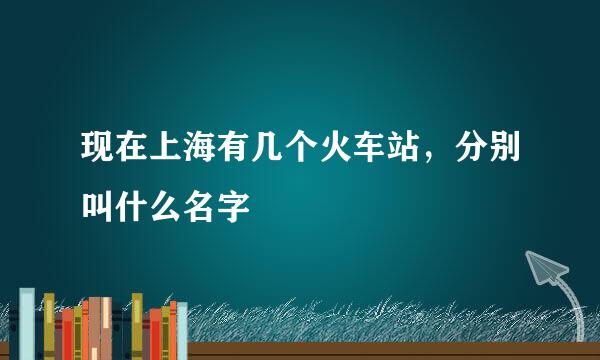 现在上海有几个火车站，分别叫什么名字